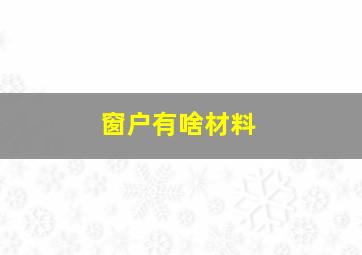 窗户有啥材料